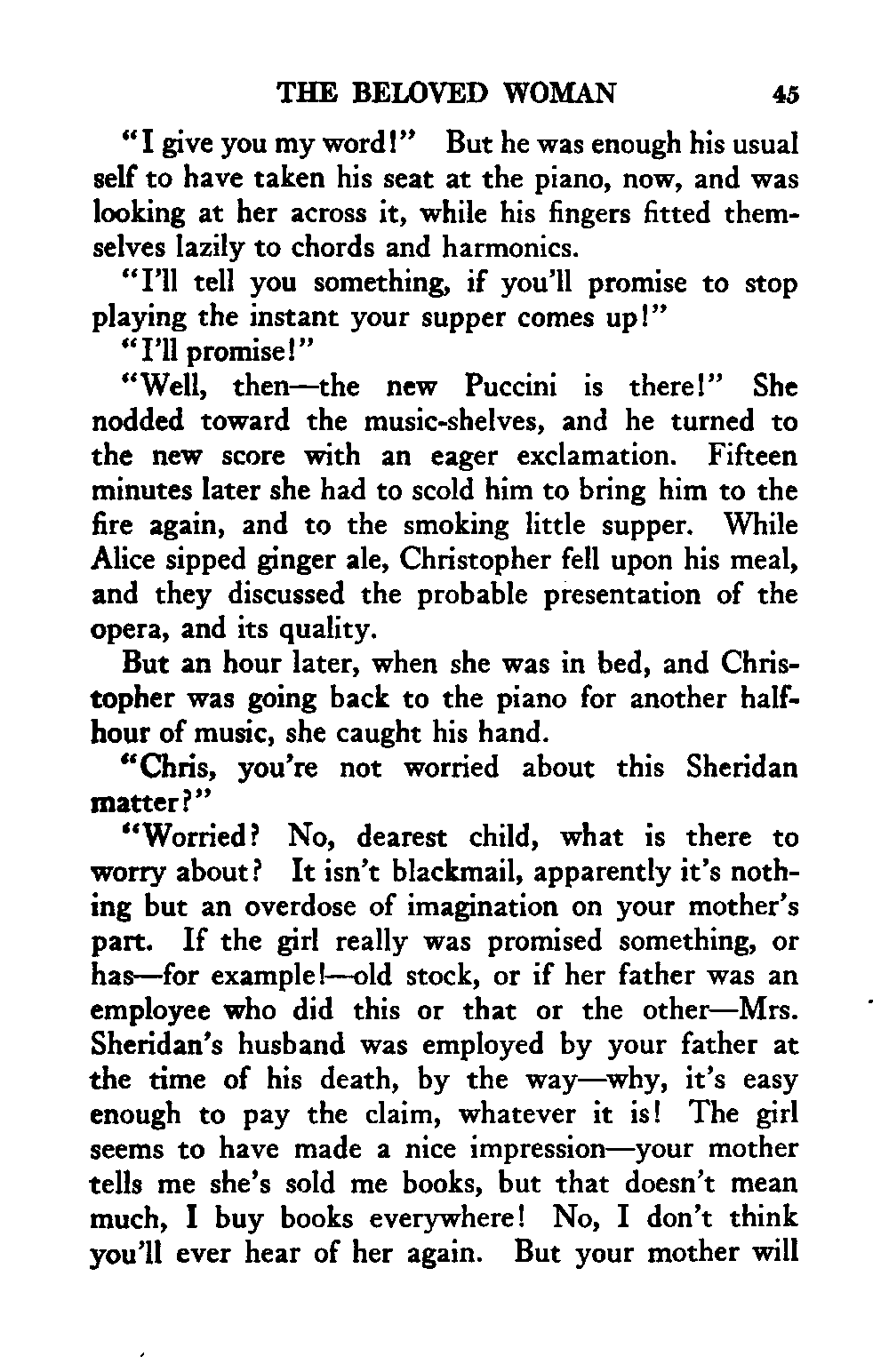 THE BELOVED WOMAN 45

"I give you my word!" But he was enough his usual self to have taken his seat at the piano, now, and was looking at her across it, while his fingers fitted themselves lazily to chords and harmonics.

"I'll tell you something, if you'll promise to stop playing the instant your supper comes up!"

"I'll promise!"

"Well, then—the new Puccini is there!" She nodded toward the music-shelves, and he turned to the new score with an eager exclamation. Fifteen minutes later she had to scold him to bring him to the fire again, and to the smoking little supper. While Alice sipped ginger ale, Christopher fell upon his meal, and they discussed the probable presentation of the opera, and its quality.

But an hour later, when she was in bed, and Christopher was going back to the piano for another half-hour of music, she caught his hand.

"Chris, you're not worried about this Sheridan matter?"

"Worried? No, dearest child, what is there to worry about? It isn't blackmail, apparently it's nothing but an overdose of imagination on your mother's part. If the girl really was promised something, or has—for example!—old stock, or if her father was an employee who did this or that or the other—Mrs. Sheridan's husband was employed by your father at the time of his death, by the way—why, it's easy enough to pay the claim, whatever it is! The girl seems to have made a nice impression—your mother tells me she's sold me books, but that doesn't mean much, I buy books everywhere! No, I don't think you'll ever hear of her again. But your mother will